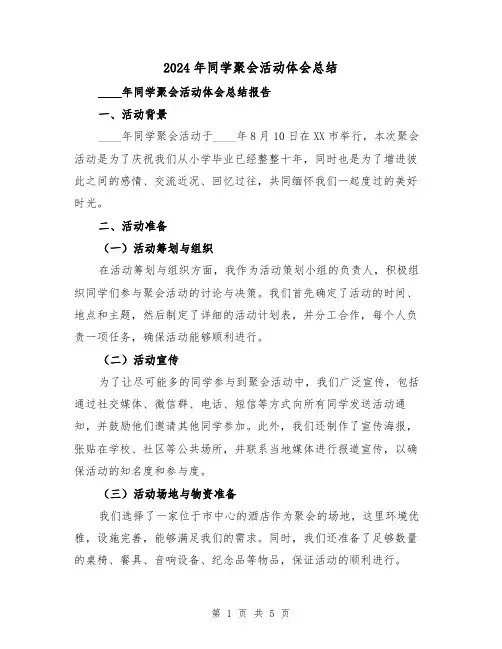 2024年同学聚会活动体会总结

____年同学聚会活动体会总结报告

一、活动背景

____年同学聚会活动于____年8月10日在XX市举行，本次聚会活动是为了庆祝我们从小学毕业已经整整十年，同时也是为了增进彼此之间的感情、交流近况、回忆过往，共同缅怀我们一起度过的美好时光。

二、活动准备

（一）活动筹划与组织

在活动筹划与组织方面，我作为活动策划小组的负责人，积极组织同学们参与聚会活动的讨论与决策。我们首先确定了活动的时间、地点和主题，然后制定了详细的活动计划表，并分工合作，每个人负责一项任务，确保活动能够顺利进行。

（二）活动宣传

为了让尽可能多的同学参与到聚会活动中，我们广泛宣传，包括通过社交媒体、微信群、电话、短信等方式向所有同学发送活动通知，并鼓励他们邀请其他同学参加。此外，我们还制作了宣传海报，张贴在学校、社区等公共场所，并联系当地媒体进行报道宣传，以确保活动的知名度和参与度。

（三）活动场地与物资准备

我们选择了一家位于市中心的酒店作为聚会的场地，这里环境优雅，设施完善，能够满足我们的需求。同时，我们还准备了足够数量的桌椅、餐具、音响设备、纪念品等物品，保证活动的顺利进行。

第 1 页 共 5 页